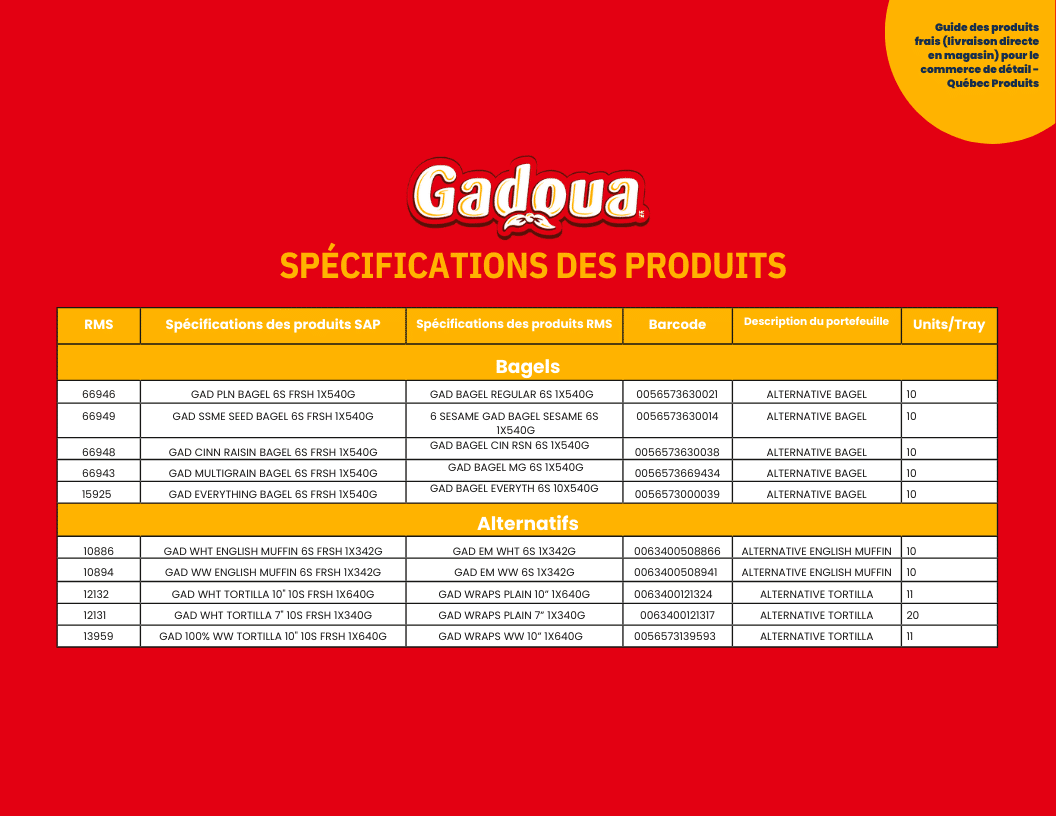 Guide des produits frais (livraison directe en magasin) pour le commerce de détail - Québec Produits

Gadoua

SPÉCIFICATIONS DES PRODUITS

| RMS | Spécifications des produits SAP | Spécifications des produits RMS | Barcode | Description du portefeuille | Units/Tray |
|---|---|---|---|---|---|
| Bagels | | | | | |
| 66946 | GAD PLN BAGEL 6S FRSH 1X540G | GAD BAGEL REGULAR 6S 1X540G | 0056573630021 | ALTERNATIVE BAGEL | 10 |
| 66949 | GAD SSME SEED BAGEL 6S FRSH 1X540G | 6 SESAME GAD BAGEL SESAME 6S 1X540G | 0056573630014 | ALTERNATIVE BAGEL | 10 |
| 66948 | GAD CINN RAISIN BAGEL 6S FRSH 1X540G | GAD BAGEL CIN RSN 6S 1X540G | 0056573630038 | ALTERNATIVE BAGEL | 10 |
| 66943 | GAD MULTIGRAIN BAGEL 6S FRSH 1X540G | GAD BAGEL MG 6S 1X540G | 0056573669434 | ALTERNATIVE BAGEL | 10 |
| 15925 | GAD EVERYTHING BAGEL 6S FRSH 1X540G | GAD BAGEL EVERYTH 6S 10X540G | 0056573000039 | ALTERNATIVE BAGEL | 10 |
| Alternatifs | | | | | |
| 10886 | GAD WHT ENGLISH MUFFIN 6S FRSH 1X342G | GAD EM WHT 6S 1X342G | 0063400508866 | ALTERNATIVE ENGLISH MUFFIN | 10 |
| 10894 | GAD WW ENGLISH MUFFIN 6S FRSH 1X342G | GAD EM WW 6S 1X342G | 0063400508941 | ALTERNATIVE ENGLISH MUFFIN | 10 |
| 12132 | GAD WHT TORTILLA 10" 10S FRSH 1X640G | GAD WRAPS PLAIN 10" 1X640G | 0063400121324 | ALTERNATIVE TORTILLA | 11 |
| 12131 | GAD WHT TORTILLA 7" 10S FRSH 1X340G | GAD WRAPS PLAIN 7" 1X340G | 0063400121317 | ALTERNATIVE TORTILLA | 20 |
| 13959 | GAD 100% WW TORTILLA 10" 10S FRSH 1X640G | GAD WRAPS WW 10" 1X640G | 0056573139593 | ALTERNATIVE TORTILLA | 11 |